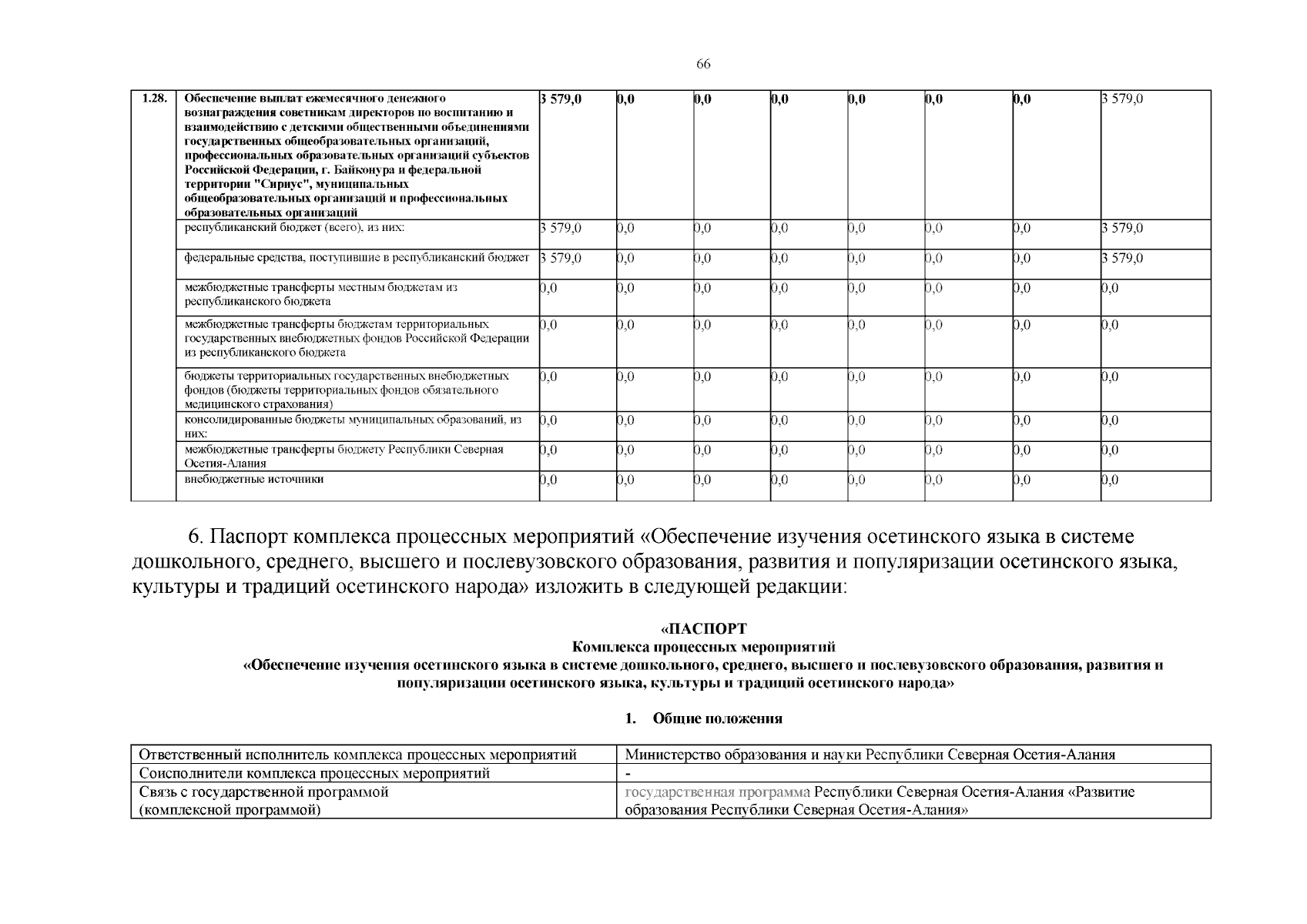 66

| 1.28. | Обеспечение выплат ежемесячного денежного вознаграждения советникам директоров по воспитанию и взаимодействию с детскими общественными объединениями государственных общеобразовательных организаций, профессиональных образовательных организаций субъектов Российской Федерации, г. Байконура и федеральной территории "Сириус", муниципальных общеобразовательных организаций и профессиональных образовательных организаций | 3 579,0 | 0,0 | 0,0 | 0,0 | 0,0 | 0,0 | 0,0 | 3 579,0 |
|---|---|---|---|---|---|---|---|---|---|
| | республиканский бюджет (всего), из них: | 3 579,0 | 0,0 | 0,0 | 0,0 | 0,0 | 0,0 | 0,0 | 3 579,0 |
| | федеральные средства, поступившие в республиканский бюджет | 3 579,0 | 0,0 | 0,0 | 0,0 | 0,0 | 0,0 | 0,0 | 3 579,0 |
| | межбюджетные трансферты местным бюджетам из республиканского бюджета | 0,0 | 0,0 | 0,0 | 0,0 | 0,0 | 0,0 | 0,0 | 0,0 |
| | межбюджетные трансферты бюджетам территориальных государственных внебюджетных фондов Российской Федерации из республиканского бюджета | 0,0 | 0,0 | 0,0 | 0,0 | 0,0 | 0,0 | 0,0 | 0,0 |
| | бюджеты территориальных государственных внебюджетных фондов (бюджеты территориальных фондов обязательного медицинского страхования) | 0,0 | 0,0 | 0,0 | 0,0 | 0,0 | 0,0 | 0,0 | 0,0 |
| | консолидированные бюджеты муниципальных образований, из них: | 0,0 | 0,0 | 0,0 | 0,0 | 0,0 | 0,0 | 0,0 | 0,0 |
| | межбюджетные трансферты бюджету Республики Северная Осетия-Алания | 0,0 | 0,0 | 0,0 | 0,0 | 0,0 | 0,0 | 0,0 | 0,0 |
| | внебюджетные источники | 0,0 | 0,0 | 0,0 | 0,0 | 0,0 | 0,0 | 0,0 | 0,0 |

6. Паспорт комплекса процессных мероприятий «Обеспечение изучения осетинского языка в системе дошкольного, среднего, высшего и послевузовского образования, развития и популяризации осетинского языка, культуры и традиций осетинского народа» изложить в следующей редакции:

«ПАСПОРТ
Комплекса процессных мероприятий
«Обеспечение изучения осетинского языка в системе дошкольного, среднего, высшего и послевузовского образования, развития и популяризации осетинского языка, культуры и традиций осетинского народа»

1. Общие положения

| Ответственный исполнитель комплекса процессных мероприятий | Министерство образования и науки Республики Северная Осетия-Алания |
|---|---|
| Соисполнители комплекса процессных мероприятий | - |
| Связь с государственной программой (комплексной программой) | государственная программа Республики Северная Осетия-Алания «Развитие образования Республики Северная Осетия-Алания» |